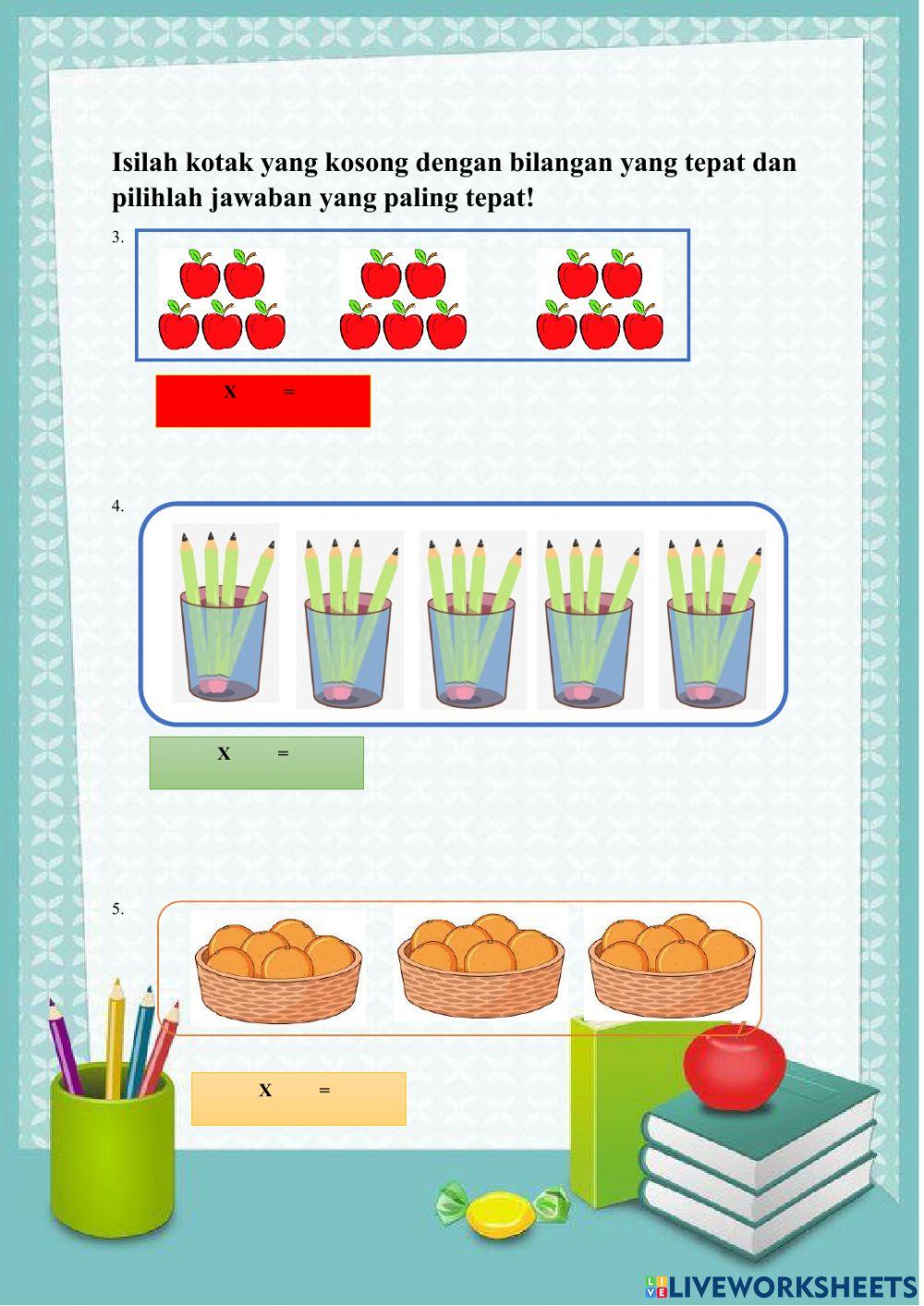 Isilah kotak yang kosong dengan bilangan yang tepat dan pilihlah jawaban yang paling tepat!

3.

X =

4.

X =

5.

X =

LIVEWORKSHEETS